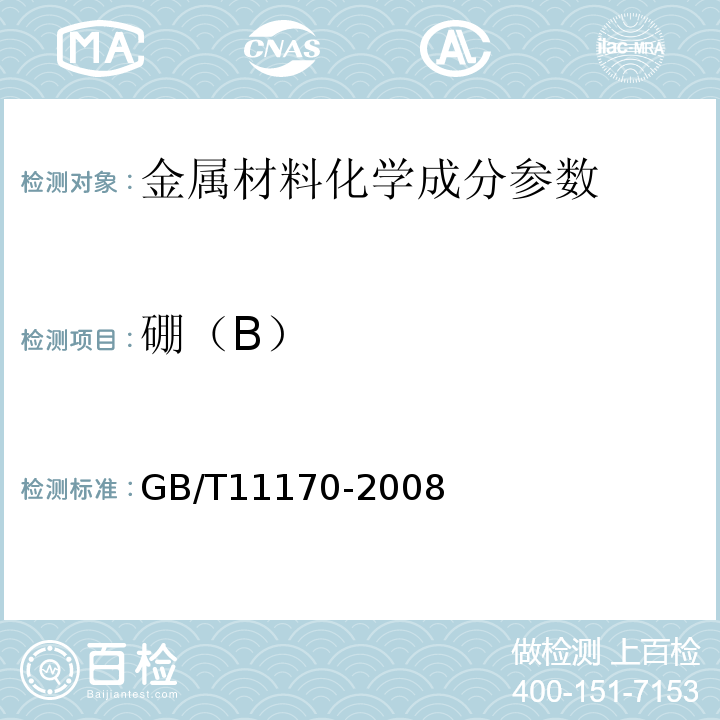 MA CNAS AL ilac-MRA

检测对象：金属材料化学成分参数

检测项目：硼（B）

检测标准：GB/T11170-2008

百检
Baijiantest.com

做检测 上百检
400-151-7153